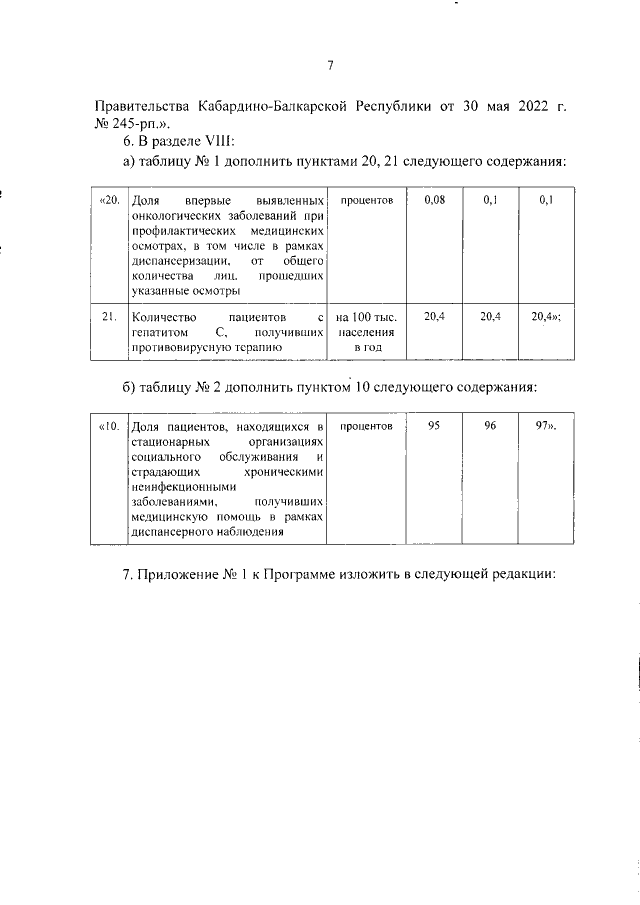 7

Правительства Кабардино-Балкарской Республики от 30 мая 2022 г. № 245-рп.».

6. В разделе VIII:

а) таблицу № 1 дополнить пунктами 20, 21 следующего содержания:

| «20. | Доля впервые выявленных онкологических заболеваний при профилактических медицинских осмотрах, в том числе в рамках диспансеризации, от общего количества лиц, прошедших указанные осмотры | процентов | 0,08 | 0,1 | 0,1 |
|---|---|---|---|---|---|
| 21. | Количество пациентов с гепатитом С, получивших противовирусную терапию | на 100 тыс. населения в год | 20,4 | 20,4 | 20,4»; |

б) таблицу № 2 дополнить пунктом 10 следующего содержания:

| «10. | Доля пациентов, находящихся в стационарных организациях социального обслуживания и страдающих хроническими неинфекционными заболеваниями, получивших медицинскую помощь в рамках диспансерного наблюдения | процентов | 95 | 96 | 97». |
|---|---|---|---|---|---|

7. Приложение № 1 к Программе изложить в следующей редакции: